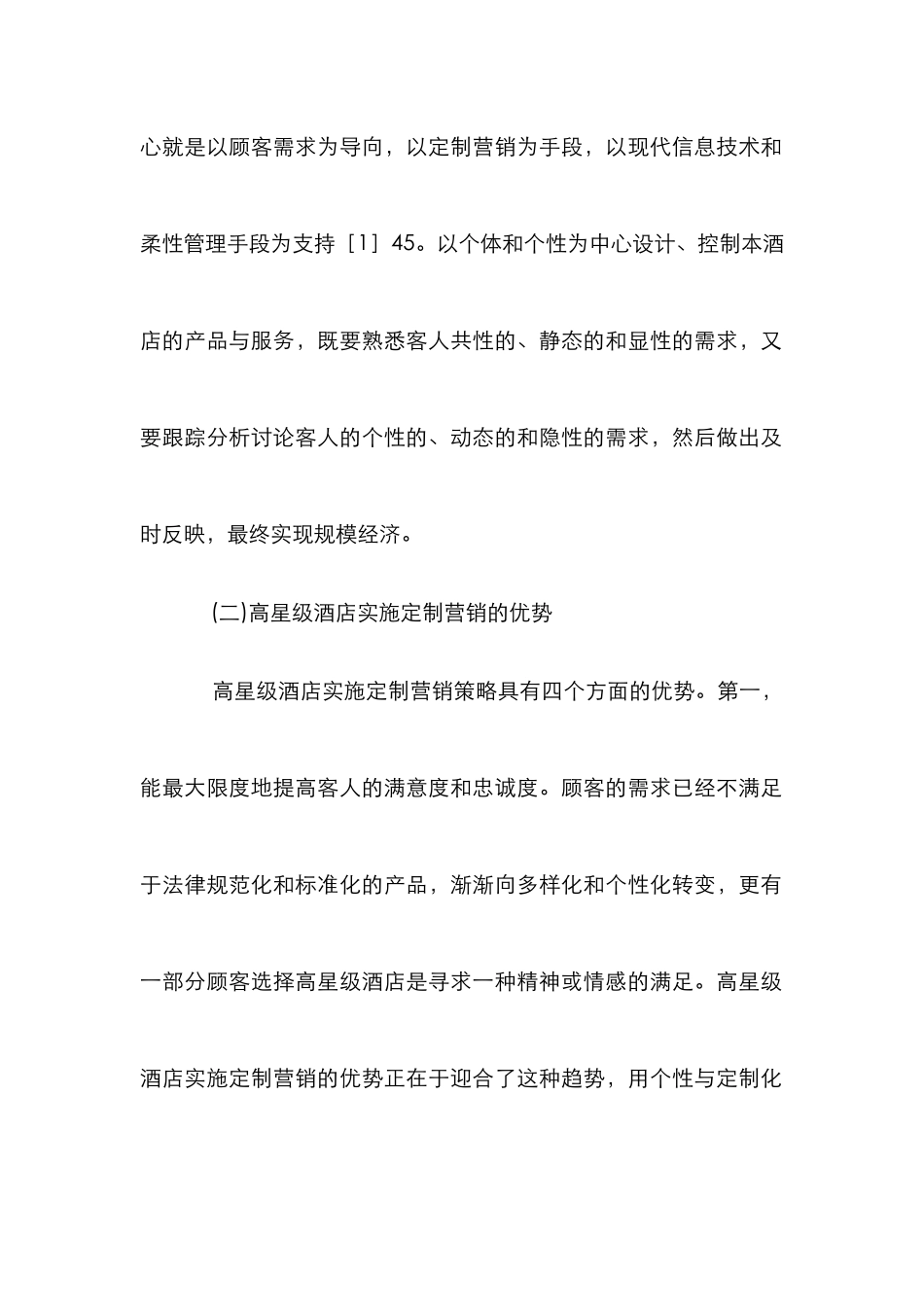 心就是以顾客需求为导向，以定制营销为手段，以现代信息技术和柔性管理手段为支持［1］45。以个体和个性为中心设计、控制本酒店的产品与服务，既要熟悉客人共性的、静态的和显性的需求，又要跟踪分析讨论客人的个性的、动态的和隐性的需求，然后做出及时反映，最终实现规模经济。

(二)高星级酒店实施定制营销的优势

高星级酒店实施定制营销策略具有四个方面的优势。第一，能最大限度地提高客人的满意度和忠诚度。顾客的需求已经不满足于法律规范化和标准化的产品，渐渐向多样化和个性化转变，更有一部分顾客选择高星级酒店是寻求一种精神或情感的满足。高星级酒店实施定制营销的优势正在于迎合了这种趋势，用个性与定制化